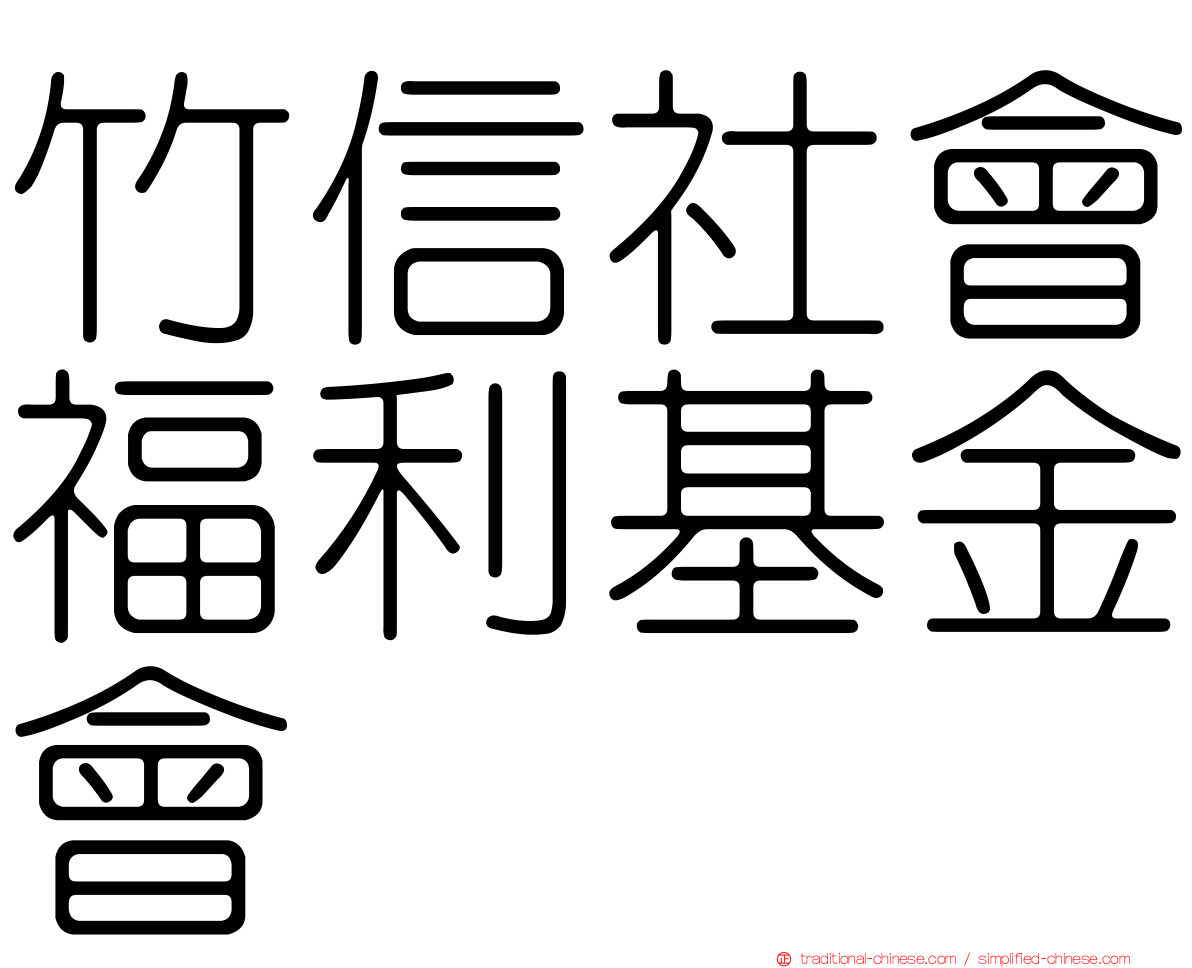 竹信社會福利基金會

traditional-chinese.com / simplified-chinese.com